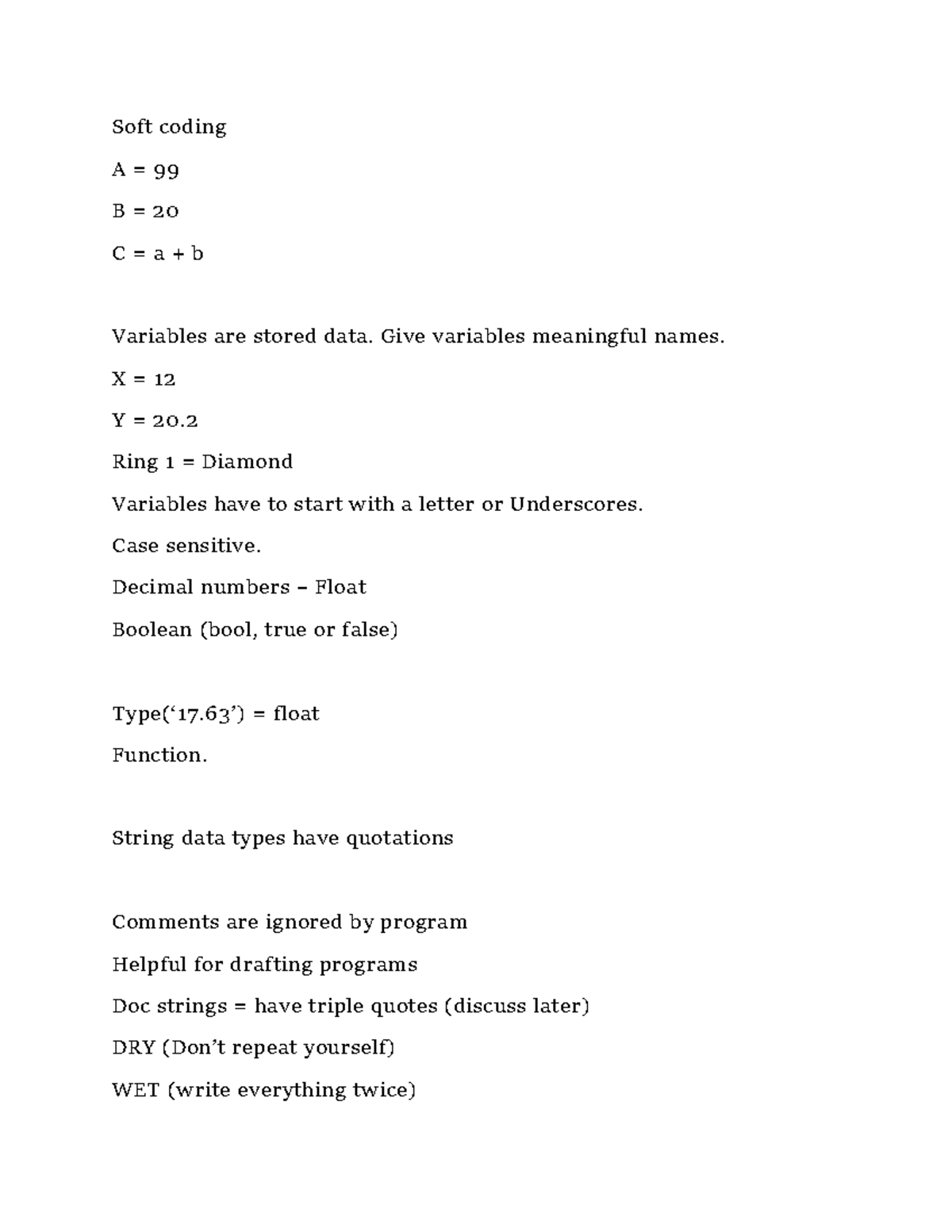 Soft coding

A = 99

B = 20

C = a + b

Variables are stored data. Give variables meaningful names.

X = 12

Y = 20.2

Ring 1 = Diamond

Variables have to start with a letter or Underscores.

Case sensitive.

Decimal numbers – Float

Boolean (bool, true or false)

Type(‘17.63’) = float

Function.

String data types have quotations

Comments are ignored by program

Helpful for drafting programs

Doc strings = have triple quotes (discuss later)

DRY (Don’t repeat yourself)

WET (write everything twice)